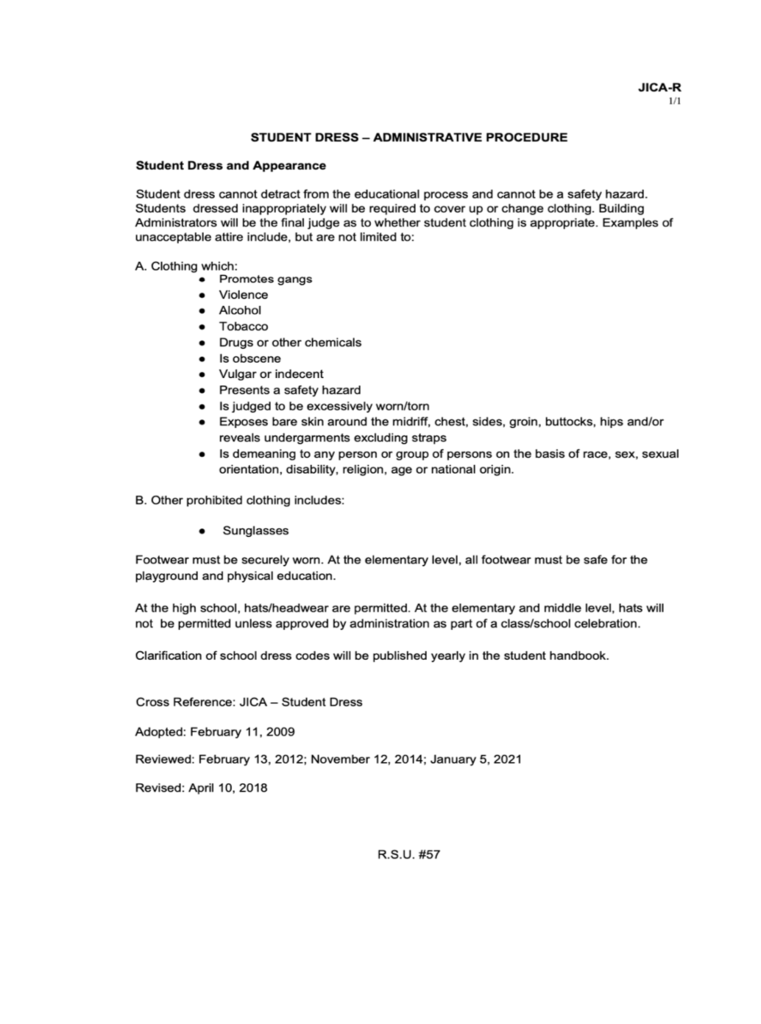 JICA-R
1/1

STUDENT DRESS – ADMINISTRATIVE PROCEDURE

Student Dress and Appearance

Student dress cannot detract from the educational process and cannot be a safety hazard. Students dressed inappropriately will be required to cover up or change clothing. Building Administrators will be the final judge as to whether student clothing is appropriate. Examples of unacceptable attire include, but are not limited to:

A. Clothing which:
- Promotes gangs
- Violence
- Alcohol
- Tobacco
- Drugs or other chemicals
- Is obscene
- Vulgar or indecent
- Presents a safety hazard
- Is judged to be excessively worn/torn
- Exposes bare skin around the midriff, chest, sides, groin, buttocks, hips and/or reveals undergarments excluding straps
- Is demeaning to any person or group of persons on the basis of race, sex, sexual orientation, disability, religion, age or national origin.

B. Other prohibited clothing includes:

- Sunglasses

Footwear must be securely worn. At the elementary level, all footwear must be safe for the playground and physical education.

At the high school, hats/headwear are permitted. At the elementary and middle level, hats will not be permitted unless approved by administration as part of a class/school celebration.

Clarification of school dress codes will be published yearly in the student handbook.

Cross Reference: JICA – Student Dress

Adopted: February 11, 2009

Reviewed: February 13, 2012; November 12, 2014; January 5, 2021

Revised: April 10, 2018

R.S.U. #57